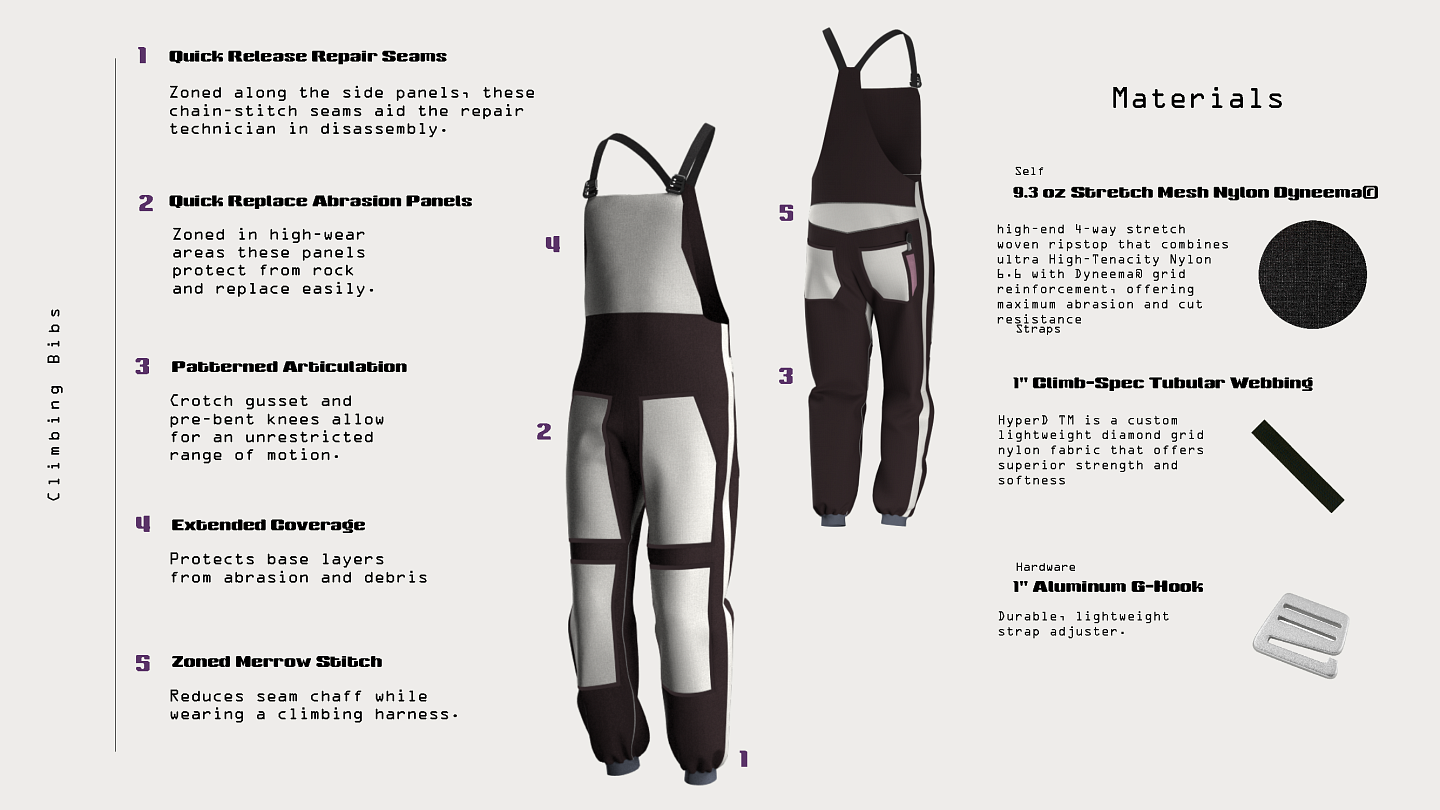 Climbing Bibs

1 Quick Release Repair Seams

Zoned along the side panels, these chain-stitch seams aid the repair technician in disassembly.

2 Quick Replace Abrasion Panels

Zoned in high-wear areas these panels protect from rock and replace easily.

3 Patterned Articulation

Crotch gusset and pre-bent knees allow for an unrestricted range of motion.

4 Extended Coverage

Protects base layers from abrasion and debris

5 Zoned Merrow Stitch

Reduces seam chaff while wearing a climbing harness.

4

2

1

5

3

Materials

Self

9.3 oz Stretch Mesh Nylon Dyneema®

high-end 4-way stretch woven ripstop that combines ultra High-Tenacity Nylon 6.6 with Dyneema® grid reinforcement, offering maximum abrasion and cut resistance

Straps

1" Climb-Spec Tubular Webbing

HyperD TM is a custom lightweight diamond grid nylon fabric that offers superior strength and softness

Hardware

1" Aluminum G-Hook

Durable, lightweight strap adjuster.